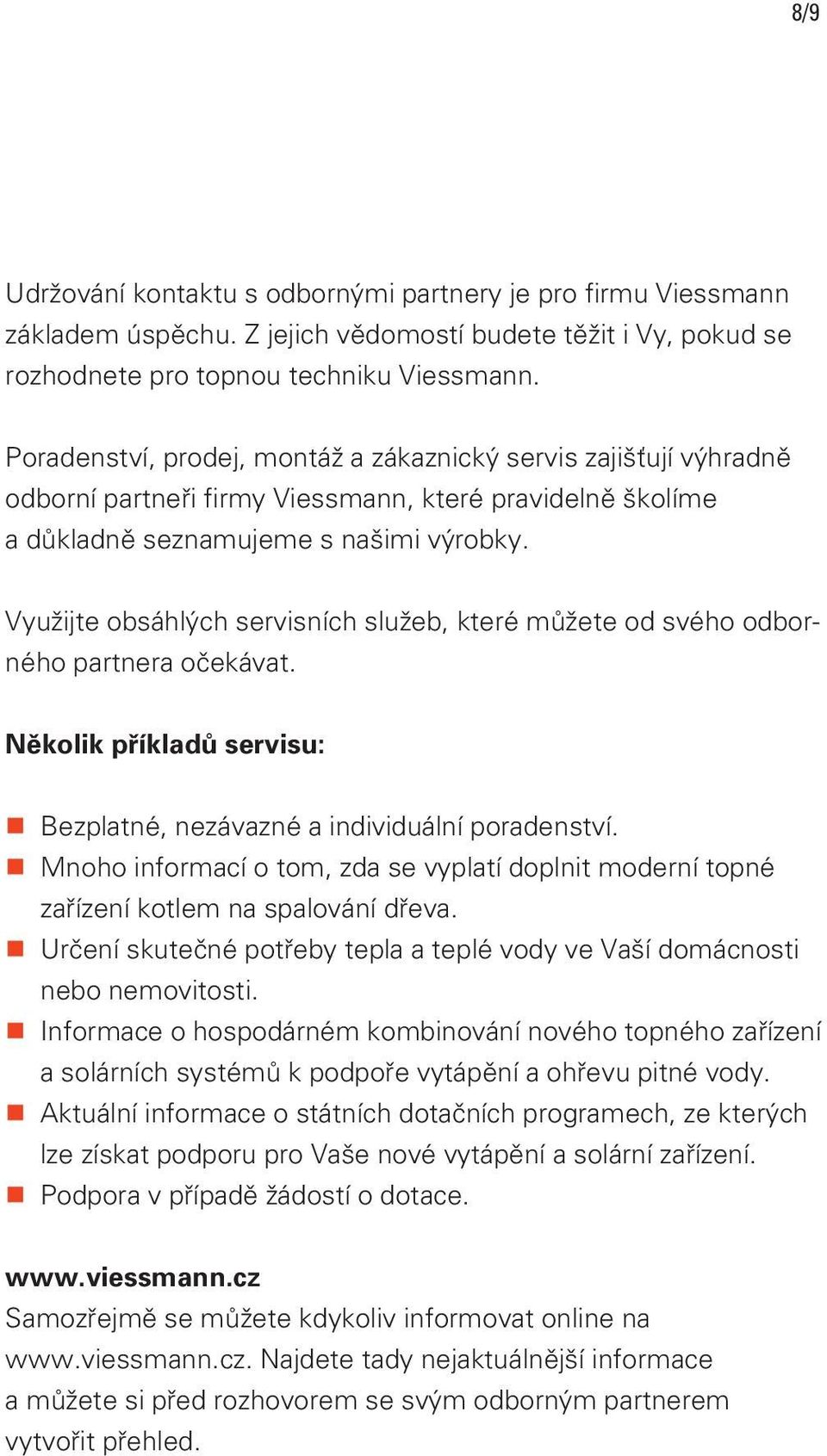 8/9

Udržování kontaktu s odbornými partnery je pro firmu Viessmann základem úspěchu. Z jejich vědomostí budete těžit i Vy, pokud se rozhodnete pro topnou techniku Viessmann.

Poradenství, prodej, montáž a zákaznický servis zajišťují výhradně odborní partneři firmy Viessmann, které pravidelně školíme a důkladně seznamujeme s našimi výrobky.

Využijte obsáhlých servisních služeb, které můžete od svého odborného partnera očekávat.

Několik příkladů servisu:

Bezplatné, nezávazné a individuální poradenství.
Mnoho informací o tom, zda se vyplatí doplnit moderní topné zařízení kotlem na spalování dřeva.
Určení skutečné potřeby tepla a teplé vody ve Vaší domácnosti nebo nemovitosti.
Informace o hospodárném kombinování nového topného zařízení a solárních systémů k podpoře vytápění a ohřevu pitné vody.
Aktuální informace o státních dotačních programech, ze kterých lze získat podporu pro Vaše nové vytápění a solární zařízení.
Podpora v případě žádostí o dotace.

www.viessmann.cz
Samozřejmě se můžete kdykoliv informovat online na www.viessmann.cz. Najdete tady nejaktuálnější informace a můžete si před rozhovorem se svým odborným partnerem vytvořit přehled.